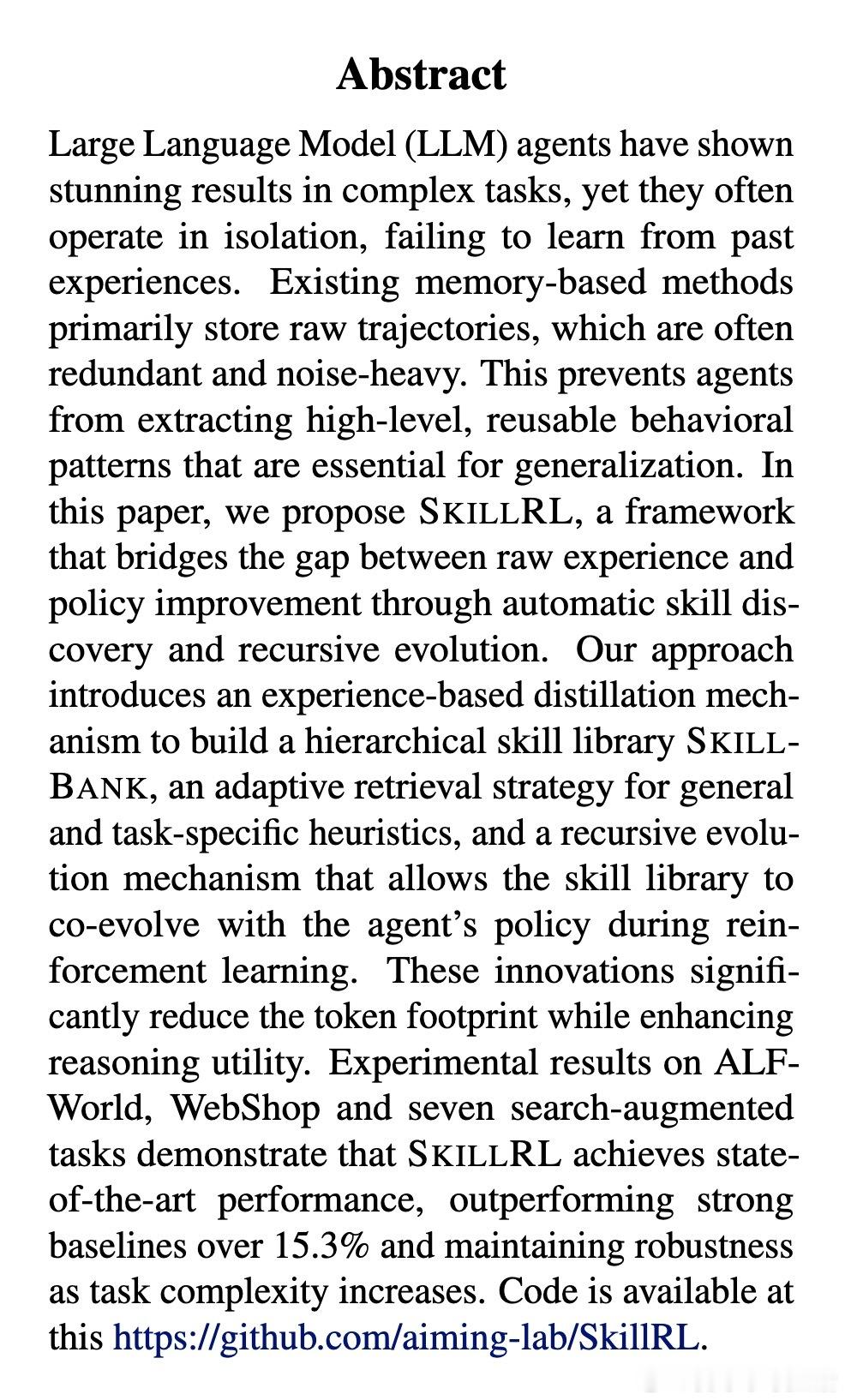 Abstract

Large Language Model (LLM) agents have shown stunning results in complex tasks, yet they often operate in isolation, failing to learn from past experiences. Existing memory-based methods primarily store raw trajectories, which are often redundant and noise-heavy. This prevents agents from extracting high-level, reusable behavioral patterns that are essential for generalization. In this paper, we propose SKILLRL, a framework that bridges the gap between raw experience and policy improvement through automatic skill discovery and recursive evolution. Our approach introduces an experience-based distillation mechanism to build a hierarchical skill library SKILLBANK, an adaptive retrieval strategy for general and task-specific heuristics, and a recursive evolution mechanism that allows the skill library to co-evolve with the agent's policy during reinforcement learning. These innovations significantly reduce the token footprint while enhancing reasoning utility. Experimental results on ALFWorld, WebShop and seven search-augmented tasks demonstrate that SKILLRL achieves state-of-the-art performance, outperforming strong baselines over 15.3% and maintaining robustness as task complexity increases. Code is available at this https://github.com/aiming-lab/SkillRL.